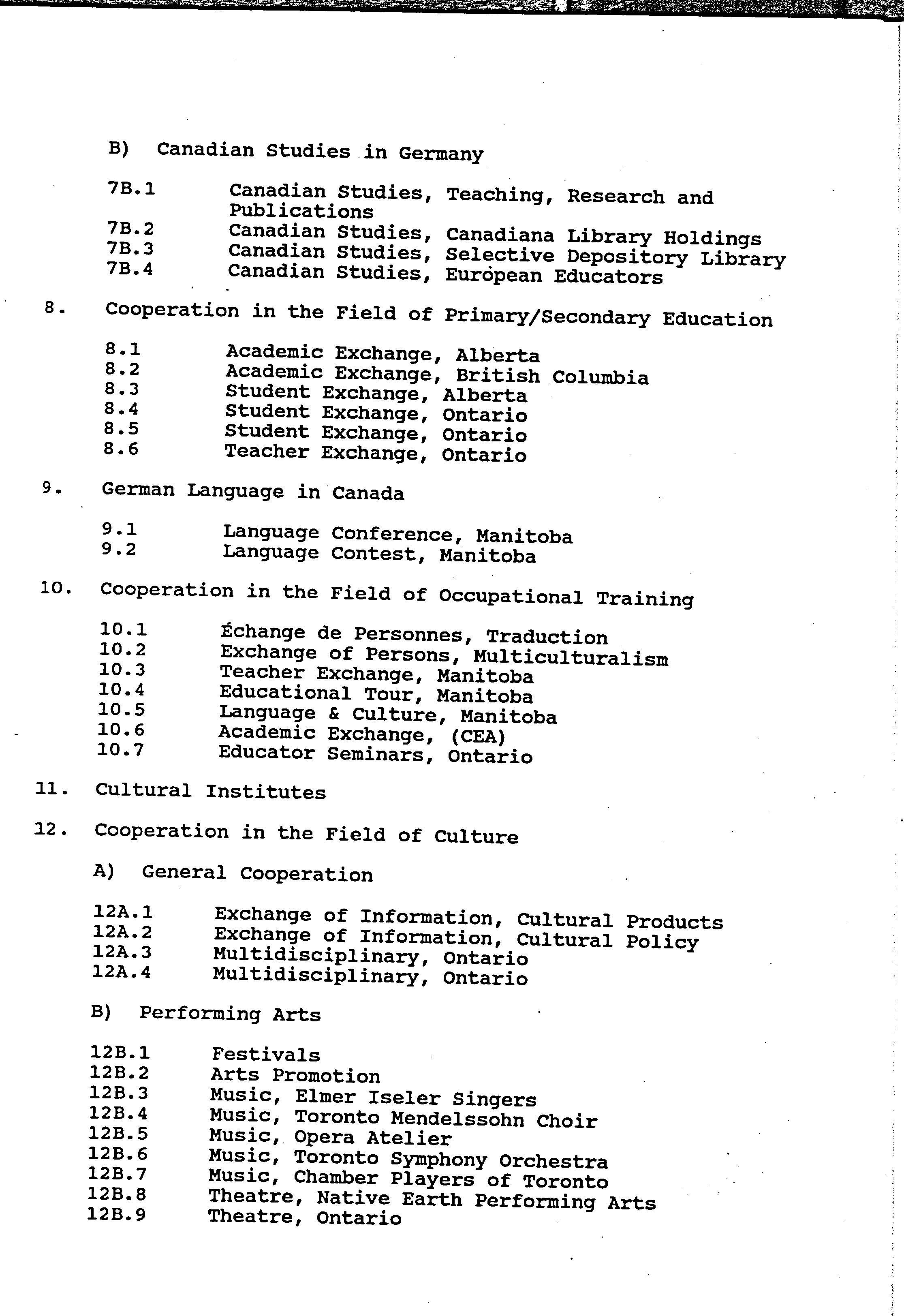 B) Canadian Studies in Germany

7B.1 Canadian Studies, Teaching, Research and Publications
7B.2 Canadian Studies, Canadiana Library Holdings
7B.3 Canadian Studies, Selective Depository Library
7B.4 Canadian Studies, European Educators

8. Cooperation in the Field of Primary/Secondary Education

8.1 Academic Exchange, Alberta
8.2 Academic Exchange, British Columbia
8.3 Student Exchange, Alberta
8.4 Student Exchange, Ontario
8.5 Student Exchange, Ontario
8.6 Teacher Exchange, Ontario

9. German Language in Canada

9.1 Language Conference, Manitoba
9.2 Language Contest, Manitoba

10. Cooperation in the Field of Occupational Training

10.1 Échange de Personnes, Traduction
10.2 Exchange of Persons, Multiculturalism
10.3 Teacher Exchange, Manitoba
10.4 Educational Tour, Manitoba
10.5 Language & Culture, Manitoba
10.6 Academic Exchange, (CEA)
10.7 Educator Seminars, Ontario

11. Cultural Institutes

12. Cooperation in the Field of Culture

A) General Cooperation

12A.1 Exchange of Information, Cultural Products
12A.2 Exchange of Information, Cultural Policy
12A.3 Multidisciplinary, Ontario
12A.4 Multidisciplinary, Ontario

B) Performing Arts

12B.1 Festivals
12B.2 Arts Promotion
12B.3 Music, Elmer Iseler Singers
12B.4 Music, Toronto Mendelssohn Choir
12B.5 Music, Opera Atelier
12B.6 Music, Toronto Symphony Orchestra
12B.7 Music, Chamber Players of Toronto
12B.8 Theatre, Native Earth Performing Arts
12B.9 Theatre, Ontario